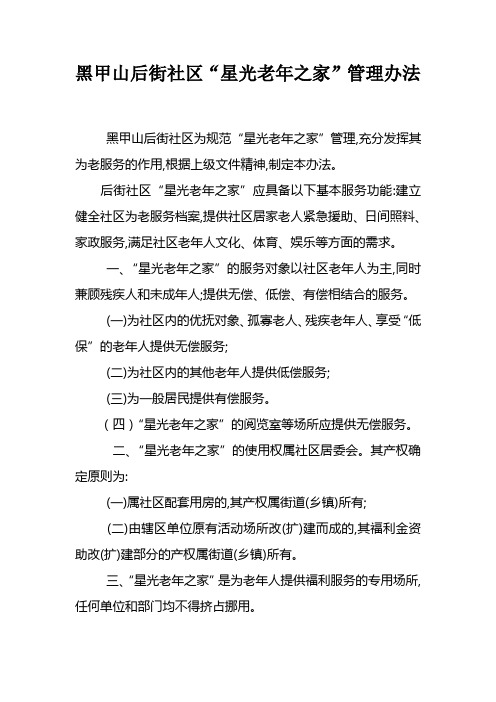 黑甲山后街社区“星光老年之家”管理办法

黑甲山后街社区为规范“星光老年之家”管理,充分发挥其为老服务的作用,根据上级文件精神,制定本办法。

后街社区“星光老年之家”应具备以下基本服务功能:建立健全社区为老服务档案,提供社区居家老人紧急援助、日间照料、家政服务,满足社区老年人文化、体育、娱乐等方面的需求。

一、“星光老年之家”的服务对象以社区老年人为主,同时兼顾残疾人和未成年人;提供无偿、低偿、有偿相结合的服务。

(一)为社区内的优抚对象、孤寡老人、残疾老年人、享受“低保”的老年人提供无偿服务;

(二)为社区内的其他老年人提供低偿服务;

(三)为一般居民提供有偿服务。

(四)“星光老年之家”的阅览室等场所应提供无偿服务。

二、“星光老年之家”的使用权属社区居委会。其产权确定原则为:

(一)属社区配套用房的,其产权属街道(乡镇)所有;

(二)由辖区单位原有活动场所改(扩)建而成的,其福利金资助改(扩)建部分的产权属街道(乡镇)所有。

三、“星光老年之家”是为老年人提供福利服务的专用场所,任何单位和部门均不得挤占挪用。